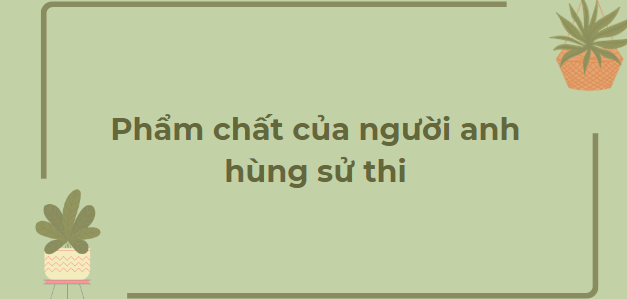 Phẩm chất của người anh hùng sử thi